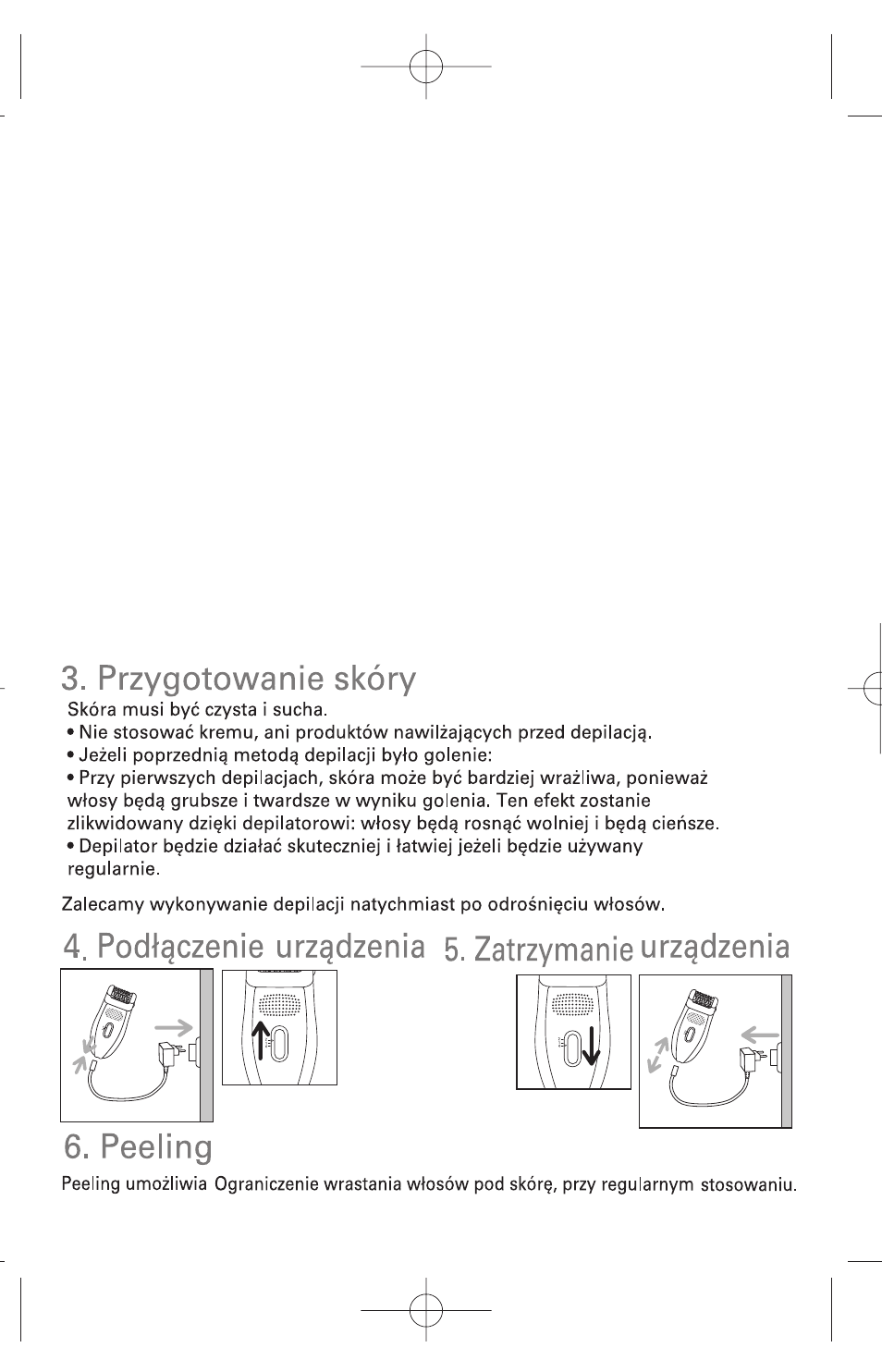 3. Przygotowanie skóry

Skóra musi być czysta i sucha.

• Nie stosować kremu, ani produktów nawilżających przed depilacją.
• Jeżeli poprzednią metodą depilacji było golenie:
• Przy pierwszych depilacjach, skóra może być bardziej wrażliwa, ponieważ włosy będą grubsze i twardsze w wyniku golenia. Ten efekt zostanie zlikwidowany dzięki depilatorowi: włosy będą rosnąć wolniej i będą cieńsze.
• Depilator będzie działać skuteczniej i łatwiej jeżeli będzie używany regularnie.

Zalecamy wykonywanie depilacji natychmiast po odrośnięciu włosów.

4. Podłączenie urządzenia

5. Zatrzymanie urządzenia

6. Peeling

Peeling umożliwia Ograniczenie wrastania włosów pod skórę, przy regularnym stosowaniu.